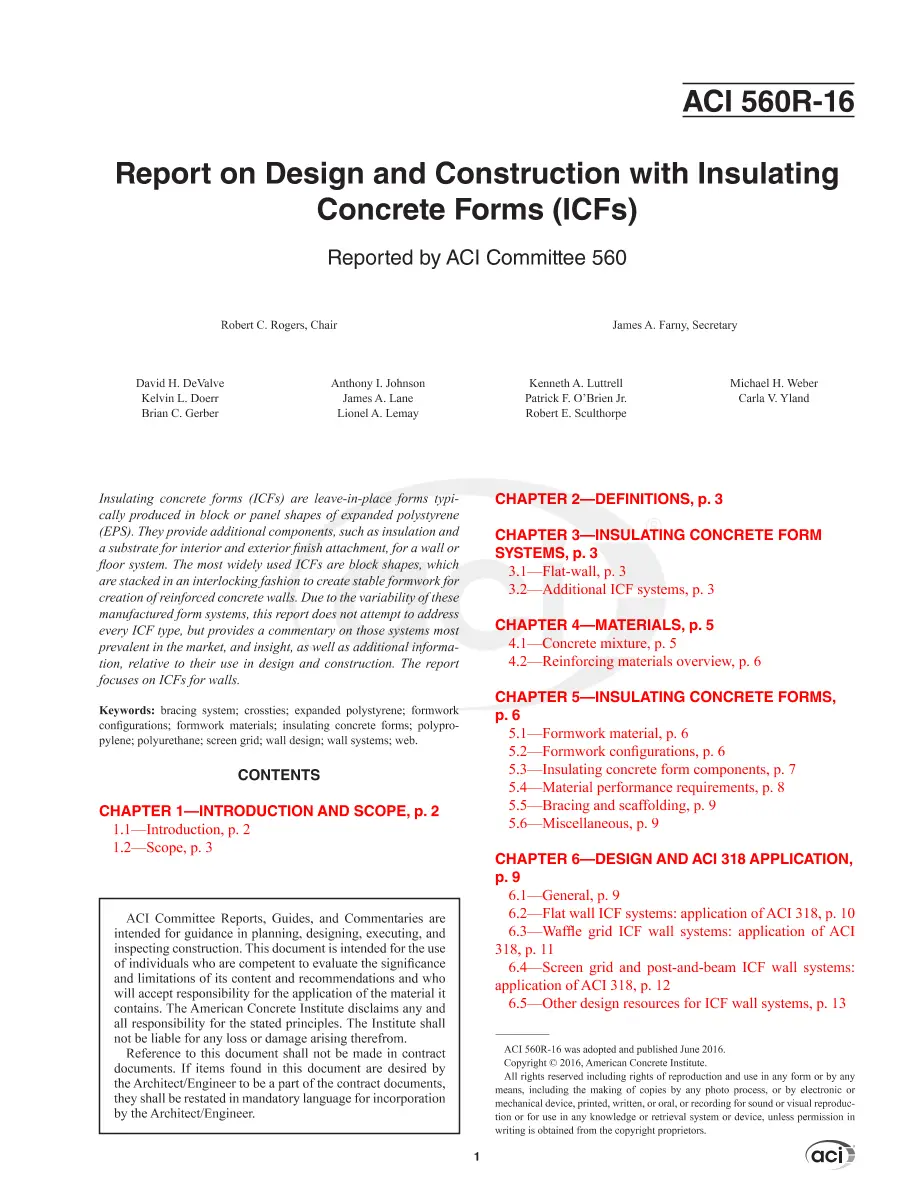 ACI 560R-16

Report on Design and Construction with Insulating Concrete Forms (ICFs)

Reported by ACI Committee 560

Robert C. Rogers, Chair

James A. Farny, Secretary

David H. DeValve
Kelvin L. Doerr
Brian C. Gerber

Anthony I. Johnson
James A. Lane
Lionel A. Lemay

Kenneth A. Luttrell
Patrick F. O'Brien Jr.
Robert E. Sculthorpe

Michael H. Weber
Carla V. Yland

Insulating concrete forms (ICFs) are leave-in-place forms typically produced in block or panel shapes of expanded polystyrene (EPS). They provide additional components, such as insulation and a substrate for interior and exterior finish attachment, for a wall or floor system. The most widely used ICFs are block shapes, which are stacked in an interlocking fashion to create stable formwork for creation of reinforced concrete walls. Due to the variability of these manufactured form systems, this report does not attempt to address every ICF type, but provides a commentary on those systems most prevalent in the market, and insight, as well as additional information, relative to their use in design and construction. The report focuses on ICFs for walls.

Keywords: bracing system; crossties; expanded polystyrene; formwork configurations; formwork materials; insulating concrete forms; polypropylene; polyurethane; screen grid; wall design; wall systems; web.

CONTENTS

CHAPTER 1—INTRODUCTION AND SCOPE, p. 2
1.1—Introduction, p. 2
1.2—Scope, p. 3

ACI Committee Reports, Guides, and Commentaries are intended for guidance in planning, designing, executing, and inspecting construction. This document is intended for the use of individuals who are competent to evaluate the significance and limitations of its content and recommendations and who will accept responsibility for the application of the material it contains. The American Concrete Institute disclaims any and all responsibility for the stated principles. The Institute shall not be liable for any loss or damage arising therefrom.

Reference to this document shall not be made in contract documents. If items found in this document are desired by the Architect/Engineer to be a part of the contract documents, they shall be restated in mandatory language for incorporation by the Architect/Engineer.

CHAPTER 2—DEFINITIONS, p. 3

CHAPTER 3—INSULATING CONCRETE FORM SYSTEMS, p. 3
3.1—Flat-wall, p. 3
3.2—Additional ICF systems, p. 3

CHAPTER 4—MATERIALS, p. 5
4.1—Concrete mixture, p. 5
4.2—Reinforcing materials overview, p. 6

CHAPTER 5—INSULATING CONCRETE FORMS, p. 6
5.1—Formwork material, p. 6
5.2—Formwork configurations, p. 6
5.3—Insulating concrete form components, p. 7
5.4—Material performance requirements, p. 8
5.5—Bracing and scaffolding, p. 9
5.6—Miscellaneous, p. 9

CHAPTER 6—DESIGN AND ACI 318 APPLICATION, p. 9
6.1—General, p. 9
6.2—Flat wall ICF systems: application of ACI 318, p. 10
6.3—Waffle grid ICF wall systems: application of ACI 318, p. 11
6.4—Screen grid and post-and-beam ICF wall systems: application of ACI 318, p. 12
6.5—Other design resources for ICF wall systems, p. 13

ACI 560R-16 was adopted and published June 2016.
Copyright © 2016, American Concrete Institute.
All rights reserved including rights of reproduction and use in any form or by any means, including the making of copies by any photo process, or by electronic or mechanical device, printed, written, or oral, or recording for sound or visual reproduction or for use in any knowledge or retrieval system or device, unless permission in writing is obtained from the copyright proprietors.

1

aci